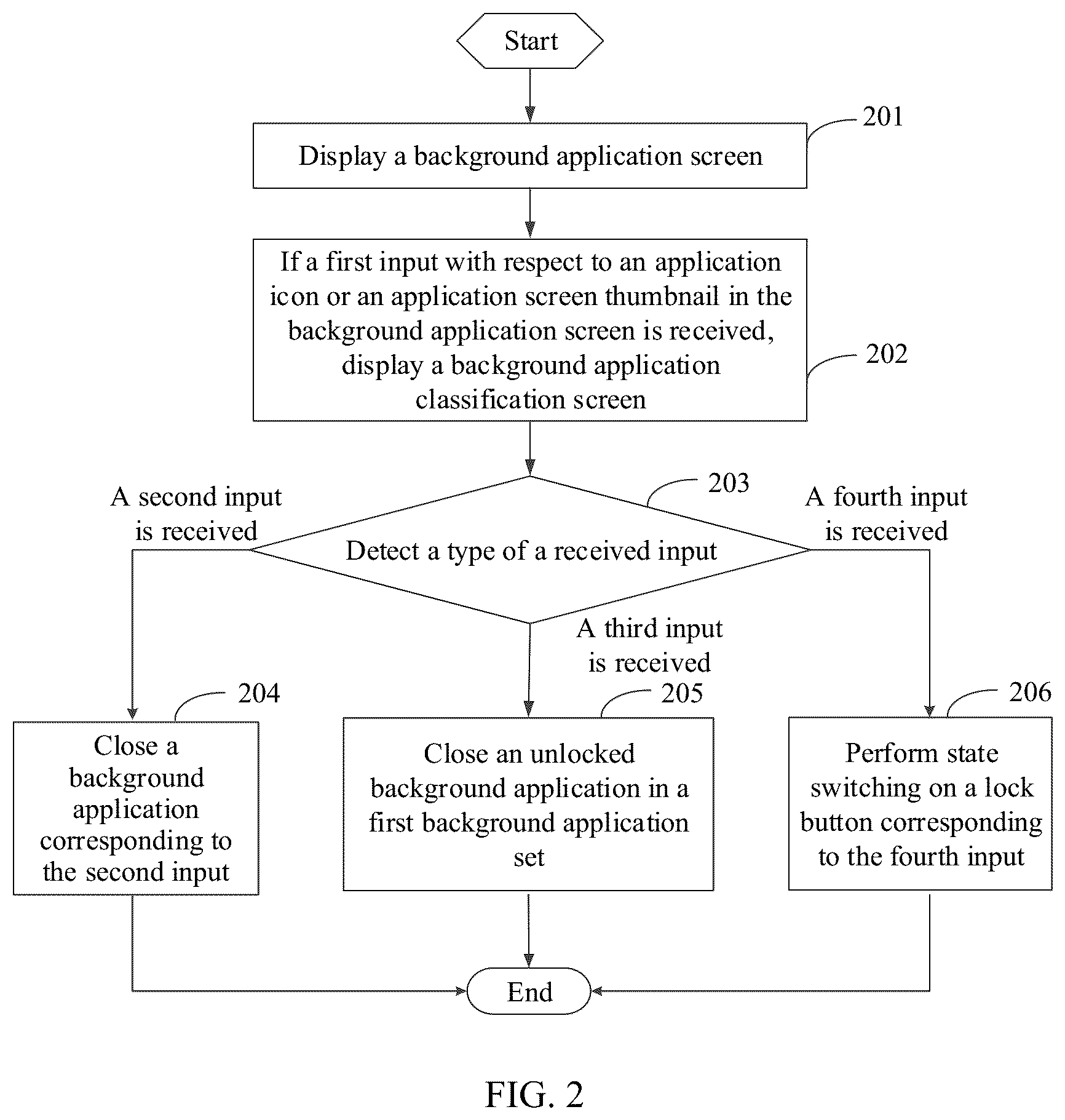 Start

201

Display a background application screen

If a first input with respect to an application icon or an application screen thumbnail in the background application screen is received, display a background application classification screen

202

203

A second input is received

Detect a type of a received input

A fourth input is received

A third input is received

204

205

206

Close a background application corresponding to the second input

Close an unlocked background application in a first background application set

Perform state switching on a lock button corresponding to the fourth input

End

FIG. 2